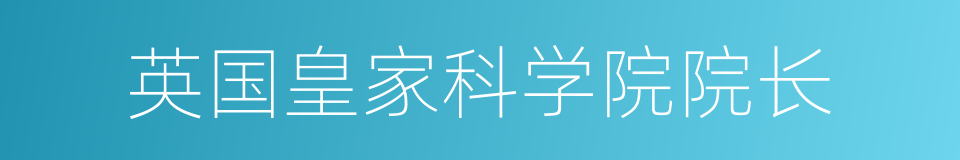 英国皇家科学院院长